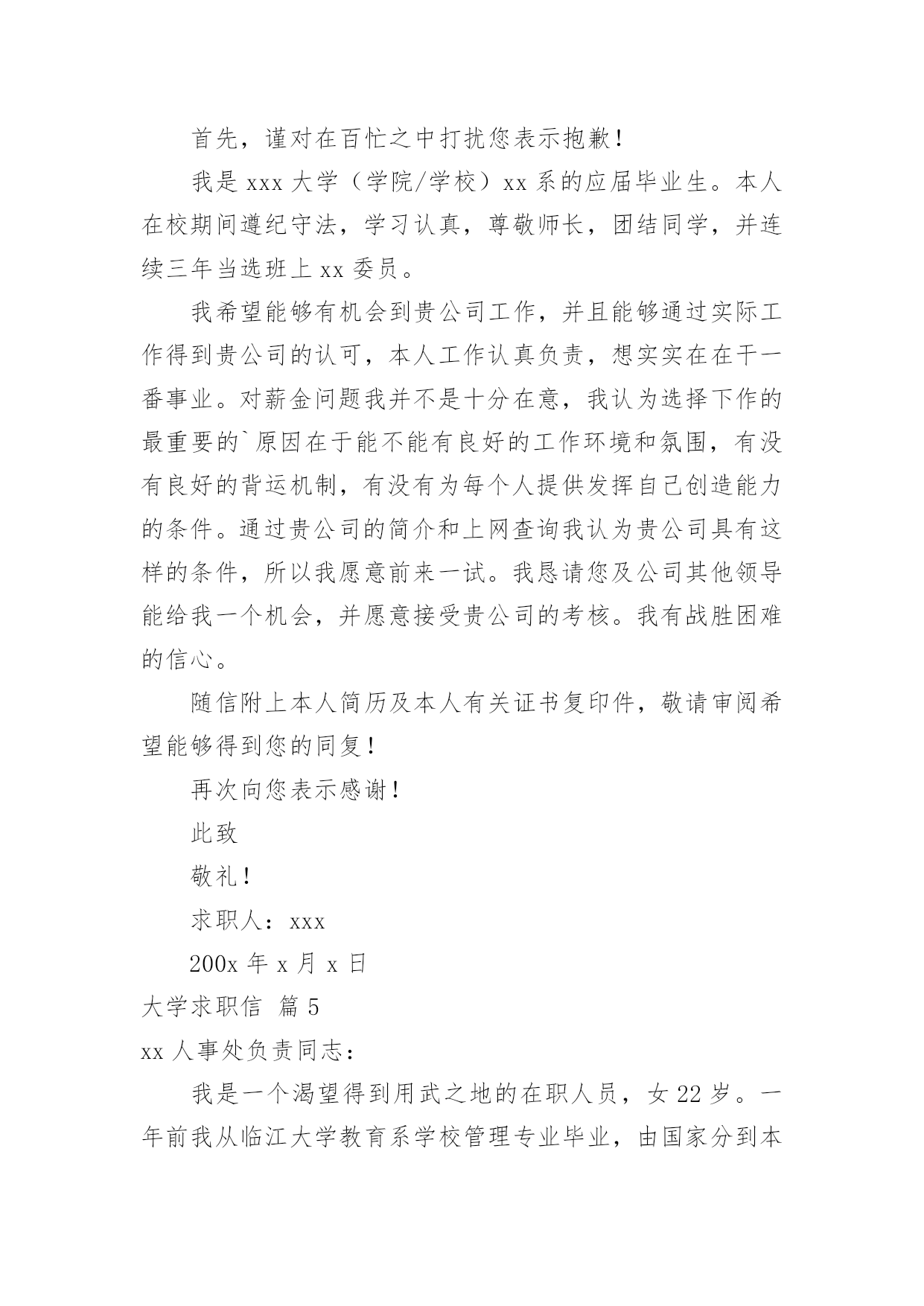 首先，谨对在百忙之中打扰您表示抱歉！

我是 xxx 大学（学院/学校）xx 系的应届毕业生。本人在校期间遵纪守法，学习认真，尊敬师长，团结同学，并连续三年当选班上 xx 委员。

我希望能够有机会到贵公司工作，并且能够通过实际工作得到贵公司的认可，本人工作认真负责，想实实在在干一番事业。对薪金问题我并不是十分在意，我认为选择下作的最重要的`原因在于能不能有良好的工作环境和氛围，有没有良好的背运机制，有没有为每个人提供发挥自己创造能力的条件。通过贵公司的简介和上网查询我认为贵公司具有这样的条件，所以我愿意前来一试。我恳请您及公司其他领导能给我一个机会，并愿意接受贵公司的考核。我有战胜困难的信心。

随信附上本人简历及本人有关证书复印件，敬请审阅希望能够得到您的同复！

再次向您表示感谢！

此致

敬礼！

求职人：xxx

200x 年 x 月 x 日

大学求职信 篇 5

xx 人事处负责同志：

我是一个渴望得到用武之地的在职人员，女 22 岁。一年前我从临江大学教育系学校管理专业毕业，由国家分到本